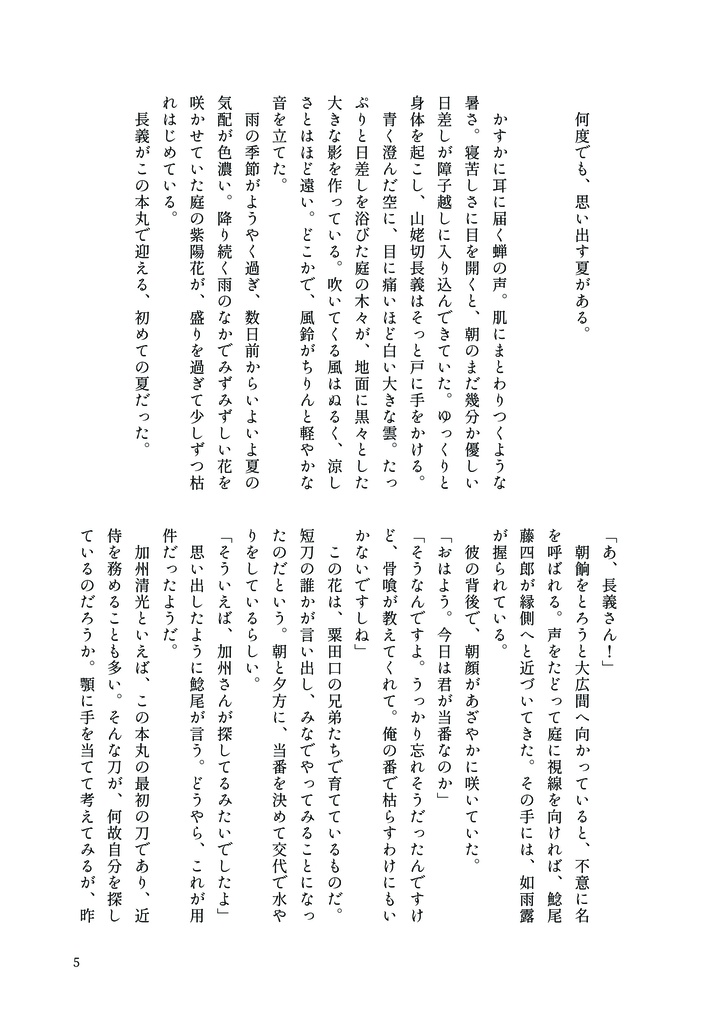 何度でも、思い出す夏がある。

かすかに耳に届く蝉の声。肌にまとわりつくような暑さ。寝苦しさに目を開くと、朝のまだ幾分か優しい日差しが障子越しに入り込んできていた。ゆっくりと身体を起こし、山姥切長義はそっと戸に手をかける。

青く澄んだ空に、目に痛いほど白い大きな雲。たっぷりと日差しを浴びた庭の木々が、地面に黒々とした大きな影を作っている。吹いてくる風はぬるく、涼しさとはほど遠い。どこかで、風鈴がちりんと軽やかな音を立てた。

雨の季節がようやく過ぎ、数日前からいよいよ夏の気配が色濃い。降り続く雨のなかでみずみずしい花を咲かせていた庭の紫陽花が、盛りを過ぎて少しずつ枯れはじめている。

長義がこの本丸で迎える、初めての夏だった。

「あ、長義さん！」

朝餉をとろうと大広間へ向かっていると、不意に名を呼ばれる。声をたどって庭に視線を向ければ、鯰尾藤四郎が縁側へと近づいてきた。その手には、如雨露が握られている。

彼の背後で、朝顔があざやかに咲いていた。

「おはよう。今日は君が当番なのか」

「そうなんですよ。うっかり忘れそうだったんですけど、骨喰が教えてくれて。俺の番で枯らすわけにもいかないですしね」

この花は、粟田口の兄弟たちで育てているものだ。短刀の誰かが言い出し、みなでやってみることになったのだという。朝と夕方に、当番を決めて交代で水やりをしているらしい。

「そういえば、加州さんが探してるみたいでしたよ」

思い出したように鯰尾が言う。どうやら、これが用件だったようだ。

加州清光といえば、この本丸の最初の刀であり、近侍を務めることも多い。そんな刀が、何故自分を探しているのだろうか。顎に手を当てて考えてみるが、昨

5